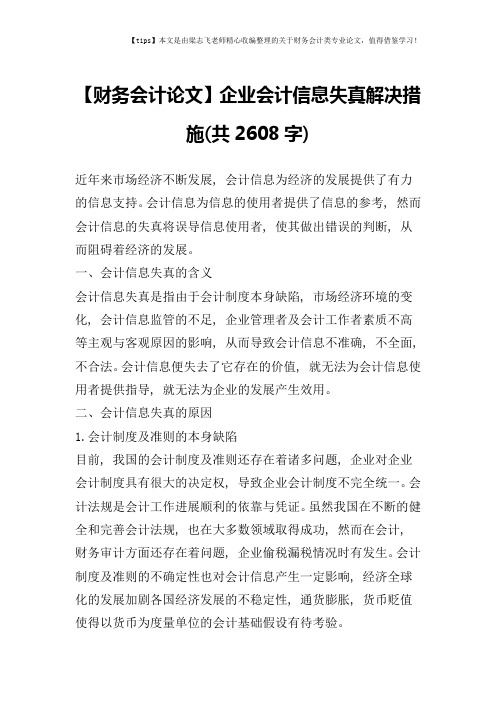 【tips】本文是由梁志飞老师精心收编整理的关于财务会计类专业论文，值得借鉴学习！

【财务会计论文】企业会计信息失真解决措施(共 2608 字)

近年来市场经济不断发展，会计信息为经济的发展提供了有力的信息支持。会计信息为信息的使用者提供了信息的参考，然而会计信息的失真将误导信息使用者，使其做出错误的判断，从而阻碍着经济的发展。

一、会计信息失真的含义

会计信息失真是指由于会计制度本身缺陷，市场经济环境的变化，会计信息监管的不足，企业管理者及会计工作者素质不高等主观与客观原因的影响，从而导致会计信息不准确，不全面，不合法。会计信息便失去了它存在的价值，就无法为会计信息使用者提供指导，就无法为企业的发展产生效用。

二、会计信息失真的原因

1. 会计制度及准则的本身缺陷

目前，我国的会计制度及准则还存在着诸多问题，企业对企业会计制度具有很大的决定权，导致企业会计制度不完全统一。会计法规是会计工作进展顺利的依靠与凭证。虽然我国在不断的健全和完善会计法规，也在大多数领域取得成功，然而在会计，财务审计方面还存在着问题，企业偷税漏税情况时有发生。会计制度及准则的不确定性也对会计信息产生一定影响，经济全球化的发展加剧各国经济发展的不稳定性，通货膨胀，货币贬值使得以货币为度量单位的会计基础假设有待考验。